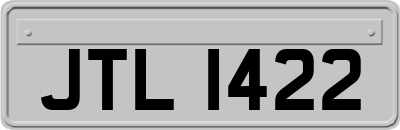 JTL 1422